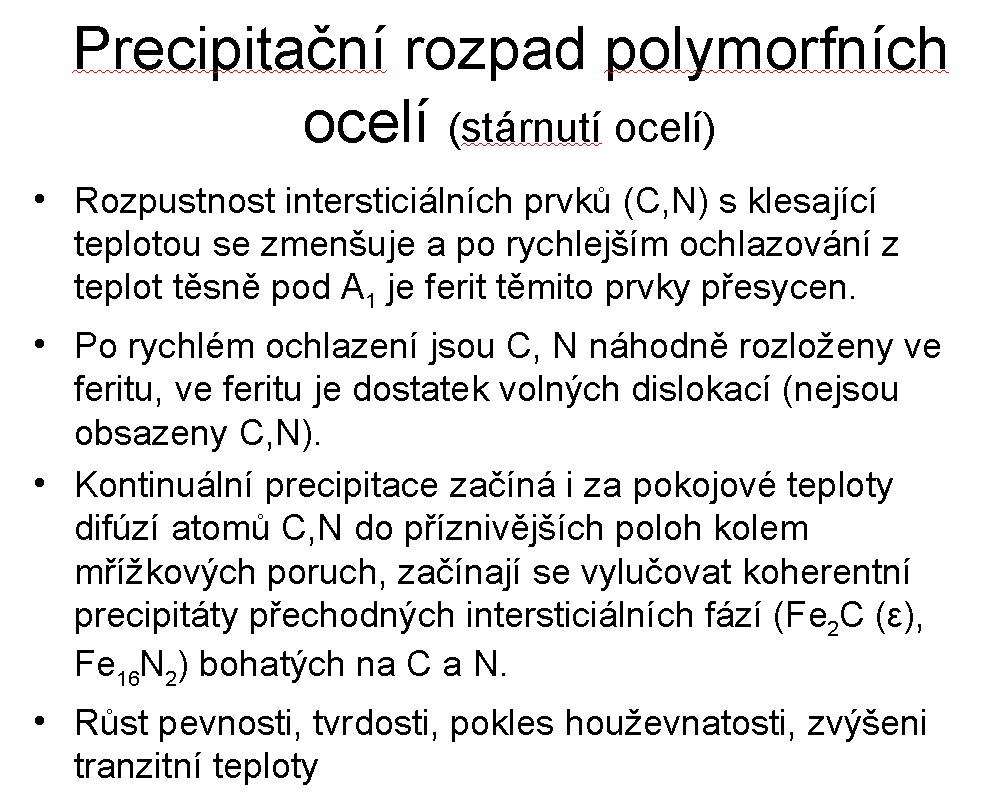 Precipitační rozpad polymorfních ocelí (stárnutí ocelí)

• Rozpustnost intersticiálních prvků (C,N) s klesající teplotou se zmenšuje a po rychlejším ochlazování z teplot těsně pod $A_1$ je ferit těmito prvky přesycen.

• Po rychlém ochlazení jsou C, N náhodně rozloženy ve feritu, ve feritu je dostatek volných dislokací (nejsou obsazeny C,N).

• Kontinuální precipitace začíná i za pokojové teploty difúzí atomů C,N do příznivějších poloh kolem mřížkových poruch, začínají se vylučovat koherentní precipitáty přechodných intersticiálních fází ($Fe_2C$ (ε), $Fe_{16}N_2$) bohatých na C a N.

• Růst pevnosti, tvrdosti, pokles houževnatosti, zvýšeni tranzitní teploty